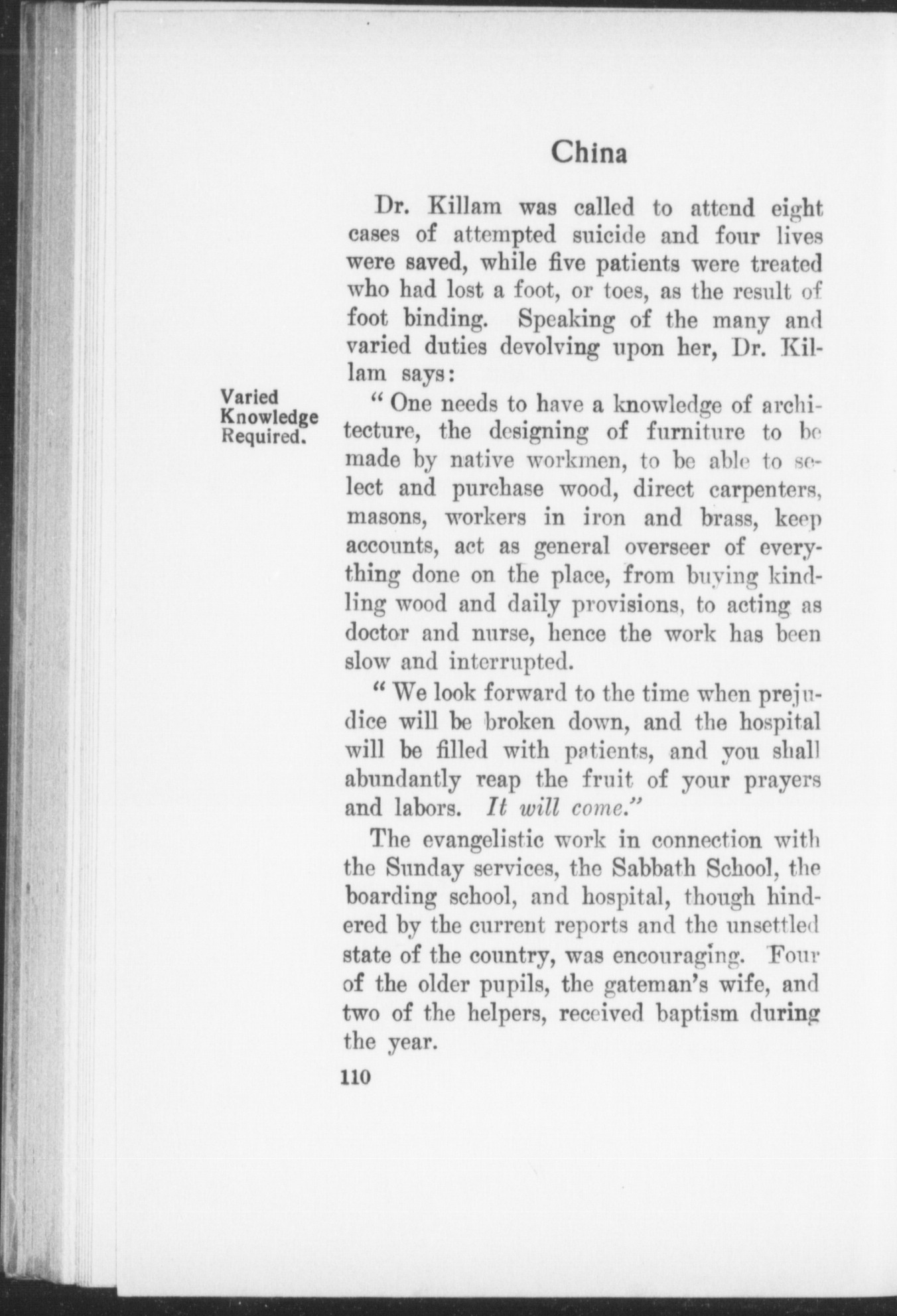 China

Dr. Killam was called to attend eight cases of attempted suicide and four lives were saved, while five patients were treated who had lost a foot, or toes, as the result of foot binding. Speaking of the many and varied duties devolving upon her, Dr. Killam says:

Varied Knowledge Required.

" One needs to have a knowledge of architecture, the designing of furniture to be made by native workmen, to be able to select and purchase wood, direct carpenters, masons, workers in iron and brass, keep accounts, act as general overseer of everything done on the place, from buying kindling wood and daily provisions, to acting as doctor and nurse, hence the work has been slow and interrupted.

" We look forward to the time when prejudice will be broken down, and the hospital will be filled with patients, and you shall abundantly reap the fruit of your prayers and labors. It will come."

The evangelistic work in connection with the Sunday services, the Sabbath School, the boarding school, and hospital, though hindered by the current reports and the unsettled state of the country, was encouraging. Four of the older pupils, the gateman's wife, and two of the helpers, received baptism during the year.

110